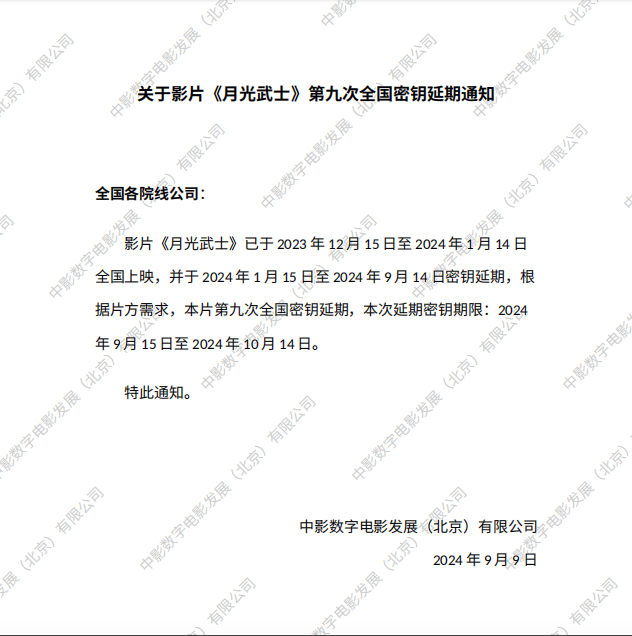 关于影片《月光武士》第九次全国密钥延期通知

全国各院线公司：

影片《月光武士》已于 2023 年 12 月 15 日至 2024 年 1 月 14 日全国上映，并于 2024 年 1 月 15 日至 2024 年 9 月 14 日密钥延期，根据片方需求，本片第九次全国密钥延期，本次延期密钥期限：2024 年 9 月 15 日至 2024 年 10 月 14 日。

特此通知。

中影数字电影发展（北京）有限公司

2024 年 9 月 9 日

中影数字电影发展（北京）有限公司